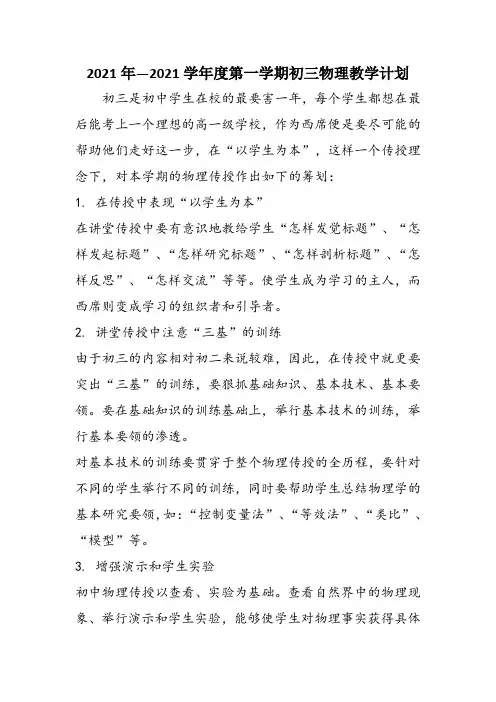 2021 年—2021 学年度第一学期初三物理教学计划

初三是初中学生在校的最要害一年，每个学生都想在最后能考上一个理想的高一级学校，作为西席便是要尽可能的帮助他们走好这一步，在“以学生为本”，这样一个传授理念下，对本学期的物理传授作出如下的筹划：

1. 在传授中表现“以学生为本”

在讲堂传授中要有意识地教给学生“怎样发觉标题”、“怎样发起标题”、“怎样研究标题”、“怎样剖析标题”、“怎样反思”、“怎样交流”等等。使学生成为学习的主人，而西席则变成学习的组织者和引导者。

2. 讲堂传授中注意“三基”的训练

由于初三的内容相对初二来说较难，因此，在传授中就更要突出“三基”的训练，要狠抓基础知识、基本技术、基本要领。要在基础知识的训练基础上，举行基本技术的训练，举行基本要领的渗透。

对基本技术的训练要贯穿于整个物理传授的全历程，要针对不同的学生举行不同的训练，同时要帮助学生总结物理学的基本研究要领，如：“控制变量法”、“等效法”、“类比”、“模型”等。

3. 增强演示和学生实验

初中物理传授以查看、实验为基础。查看自然界中的物理现象、举行演示和学生实验，能够使学生对物理事实获得具体